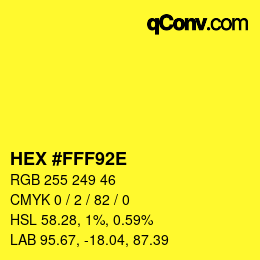 qConv.com

HEX #FFF92E

RGB 255 249 46

CMYK 0 / 2 / 82 / 0

HSL 58.28, 1%, 0.59%

LAB 95.67, -18.04, 87.39